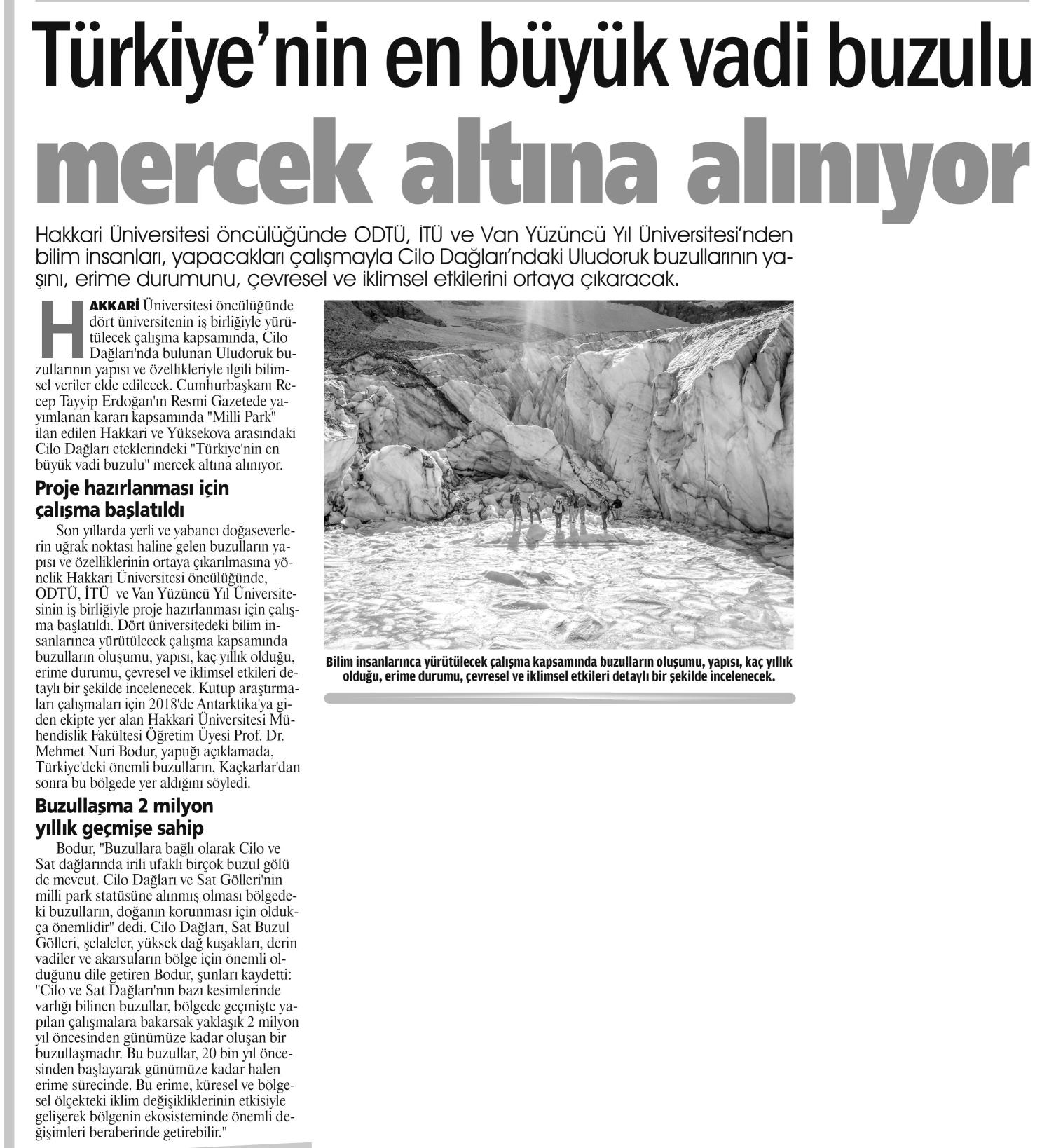 Türkiye'nin en büyük vadi buzulu mercek altına alınıyor

Hakkari Üniversitesi öncülüğünde ODTÜ, İTÜ ve Van Yüzüncü Yıl Üniversitesi'nden bilim insanları, yapacakları çalışmayla Cilo Dağları'ndaki Uludoruk buzullarının yaşını, erime durumunu, çevresel ve iklimsel etkilerini ortaya çıkaracak.

HAKKARİ Üniversitesi öncülüğünde dört üniversitenin iş birliğiyle yürütülecek çalışma kapsamında, Cilo Dağları'nda bulunan Uludoruk buzullarının yapısı ve özellikleriyle ilgili bilimsel veriler elde edilecek. Cumhurbaşkanı Recep Tayyip Erdoğan'ın Resmi Gazetede yayımlanan kararı kapsamında "Milli Park" ilan edilen Hakkari ve Yüksekova arasındaki Cilo Dağları eteklerindeki "Türkiye'nin en büyük vadi buzulu" mercek altına alınıyor.

Proje hazırlanması için çalışma başlatıldı

Son yıllarda yerli ve yabancı doğaseverlerin uğrak noktası haline gelen buzulların yapısı ve özelliklerinin ortaya çıkarılmasına yönelik Hakkari Üniversitesi öncülüğünde, ODTÜ, İTÜ ve Van Yüzüncü Yıl Üniversitesinin iş birliğiyle proje hazırlanması için çalışma başlatıldı. Dört üniversitedeki bilim insanlarınca yürütülecek çalışma kapsamında buzulların oluşumu, yapısı, kaç yıllık olduğu, erime durumu, çevresel ve iklimsel etkileri detaylı bir şekilde incelenecek. Kutup araştırmaları çalışmaları için 2018'de Antarktika'ya giden ekipte yer alan Hakkari Üniversitesi Mühendislik Fakültesi Öğretim Üyesi Prof. Dr. Mehmet Nuri Bodur, yaptığı açıklamada, Türkiye'deki önemli buzulların, Kaçkarlar'dan sonra bu bölgede yer aldığını söyledi.

Buzullaşma 2 milyon yıllık geçmişe sahip

Bodur, "Buzullara bağlı olarak Cilo ve Sat dağlarında irili ufaklı birçok buzul gölü de mevcut. Cilo Dağları ve Sat Gölleri'nin milli park statüsüne alınmış olması bölgedeki buzulların, doğanın korunması için oldukça önemlidir" dedi. Cilo Dağları, Sat Buzul Gölleri, şelaleler, yüksek dağ kuşakları, derin vadiler ve akarsuların bölge için önemli olduğunu dile getiren Bodur, şunları kaydetti: "Cilo ve Sat Dağları'nın bazı kesimlerinde varlığı bilinen buzullar, bölgede geçmişte yapılan çalışmalara bakarsak yaklaşık 2 milyon yıl öncesinden günümüze kadar oluşan bir buzullaşmadır. Bu buzullar, 20 bin yıl öncesinden başlayarak günümüze kadar halen erime sürecinde. Bu erime, küresel ve bölgesel ölçekteki iklim değişikliklerinin etkisiyle gelişerek bölgenin ekosisteminde önemli değişimleri beraberinde getirebilir."

Bilim insanlarınca yürütülecek çalışma kapsamında buzulların oluşumu, yapısı, kaç yıllık olduğu, erime durumu, çevresel ve iklimsel etkileri detaylı bir şekilde incelenecek.